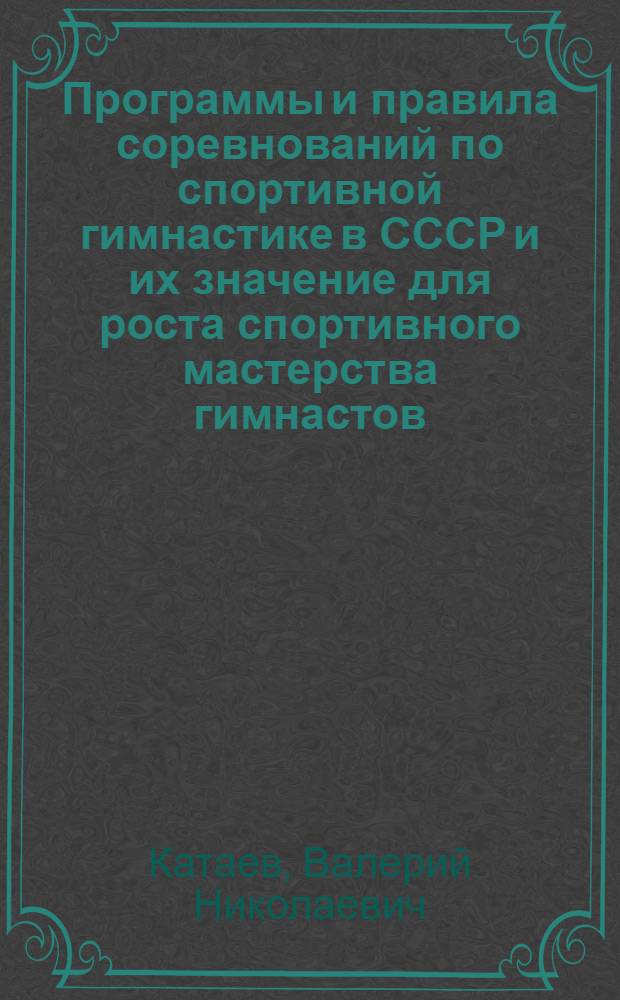 Программы и правила соревнований по спортивной гимнастике в СССР и их значение для роста спортивного мастерства гимнастов

Катаев, Валерий Николаевич